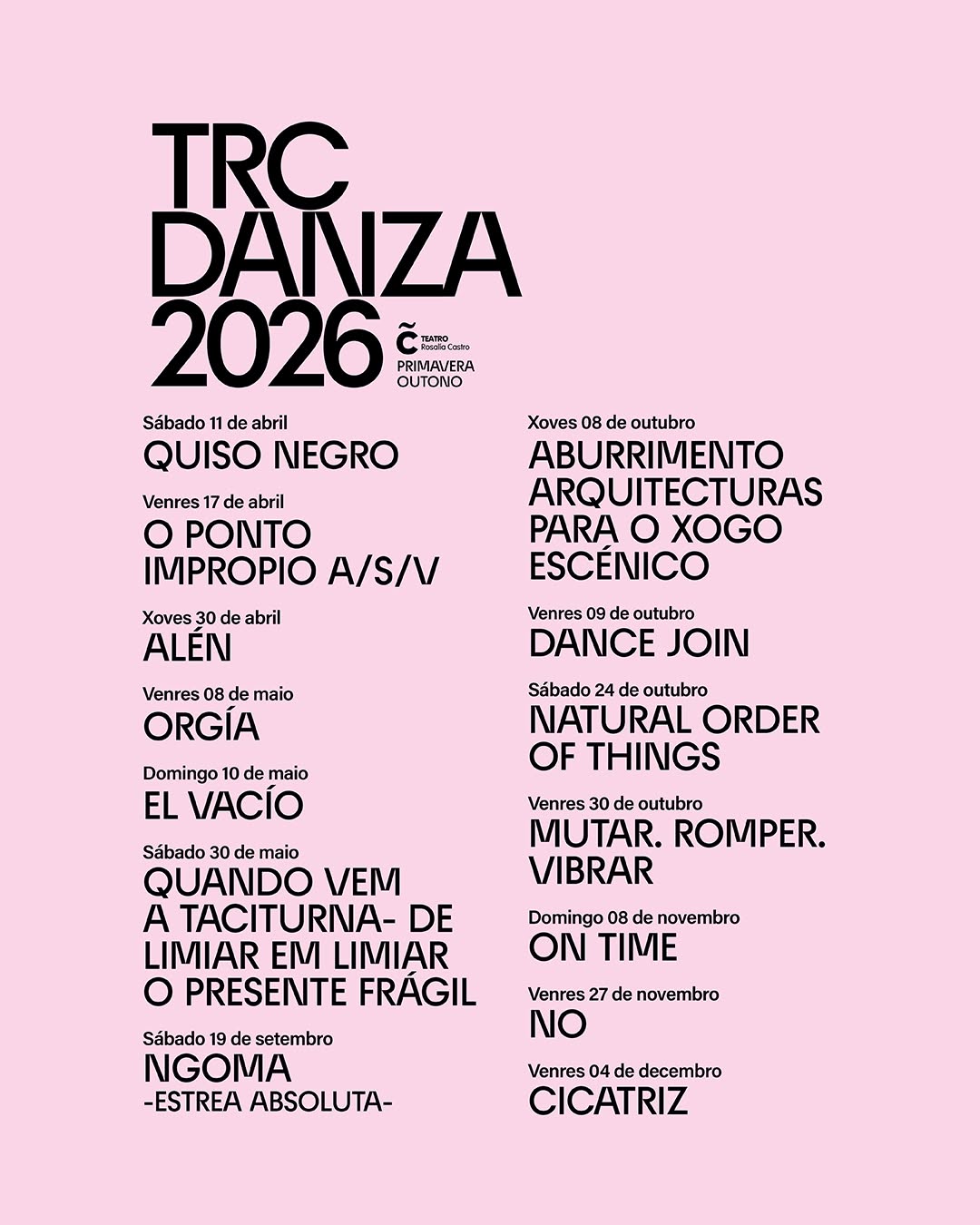 TRC DANZA 2026

TEATRO Rosalía Castro

PRIMAVERA OUTONO

Sábado 11 de abril
QUISO NEGRO

Venres 17 de abril
O PONTO IMPROPIO A/S/V

Xoves 30 de abril
ALÉN

Venres 08 de maio
ORGÍA

Domingo 10 de maio
EL VACÍO

Sábado 30 de maio
QUANDO VEM A TACITURNA- DE LIMIAR EM LIMIAR O PRESENTE FRÁGIL

Sábado 19 de setembro
NGOMA
-ESTREA ABSOLUTA-

Xoves 08 de outubro
ABURRIMENTO ARQUITECTURAS PARA O XOGO ESCÉNICO

Venres 09 de outubro
DANCE JOIN

Sábado 24 de outubro
NATURAL ORDER OF THINGS

Venres 30 de outubro
MUTAR. ROMPER. VIBRAR

Domingo 08 de novembro
ON TIME

Venres 27 de novembro
NO

Venres 04 de decembro
CICATRIZ